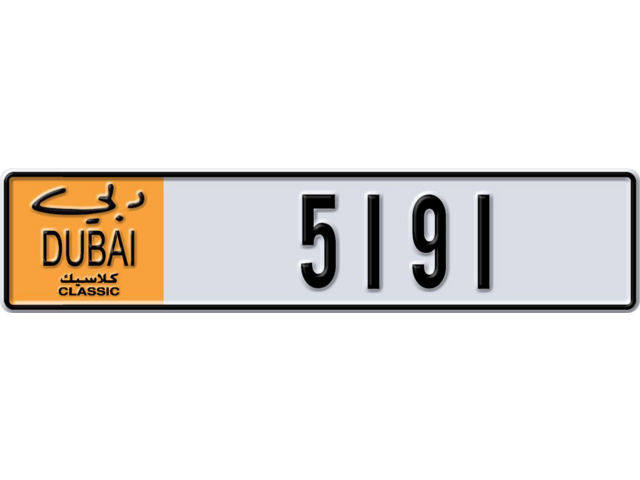 دبي
DUBAI
كلاسيك
CLASSIC
5191